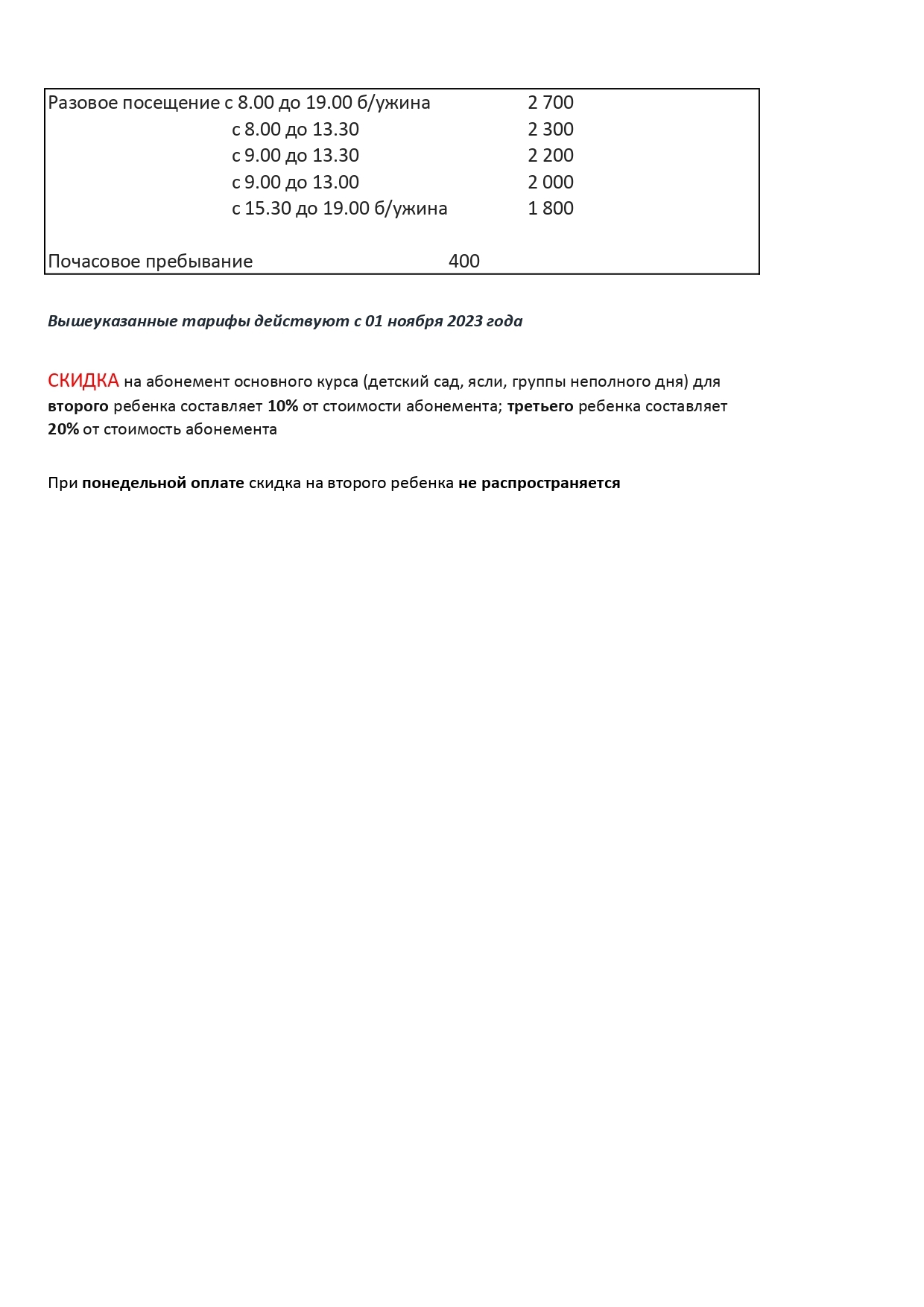 Разовое посещение с 8.00 до 19.00 б/ужина 2 700
с 8.00 до 13.30 2 300
с 9.00 до 13.30 2 200
с 9.00 до 13.00 2 000
с 15.30 до 19.00 б/ужина 1 800

Почасовое пребывание 400

Вышеуказанные тарифы действуют с 01 ноября 2023 года

СКИДКА на абонемент основного курса (детский сад, ясли, группы неполного дня) для второго ребенка составляет 10% от стоимости абонемента; третьего ребенка составляет 20% от стоимость абонемента

При понедельной оплате скидка на второго ребенка не распространяется